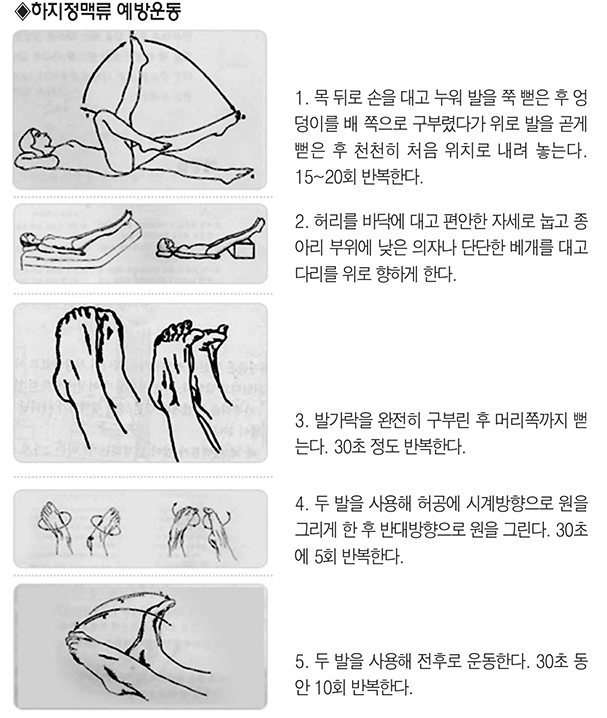 ◈하지정맥류 예방운동

1. 목 뒤로 손을 대고 누워 발을 쭉 뻗은 후 엉덩이를 배 쪽으로 구부렸다가 위로 발을 곧게 뻗은 후 천천히 처음 위치로 내려 놓는다. 15~20회 반복한다.

2. 허리를 바닥에 대고 편안한 자세로 눕고 종아리 부위에 낮은 의자나 단단한 베개를 대고 다리를 위로 향하게 한다.

3. 발가락을 완전히 구부린 후 머리쪽까지 뻗는다. 30초 정도 반복한다.

4. 두 발을 사용해 허공에 시계방향으로 원을 그리게 한 후 반대방향으로 원을 그린다. 30초에 5회 반복한다.

5. 두 발을 사용해 전후로 운동한다. 30초 동안 10회 반복한다.